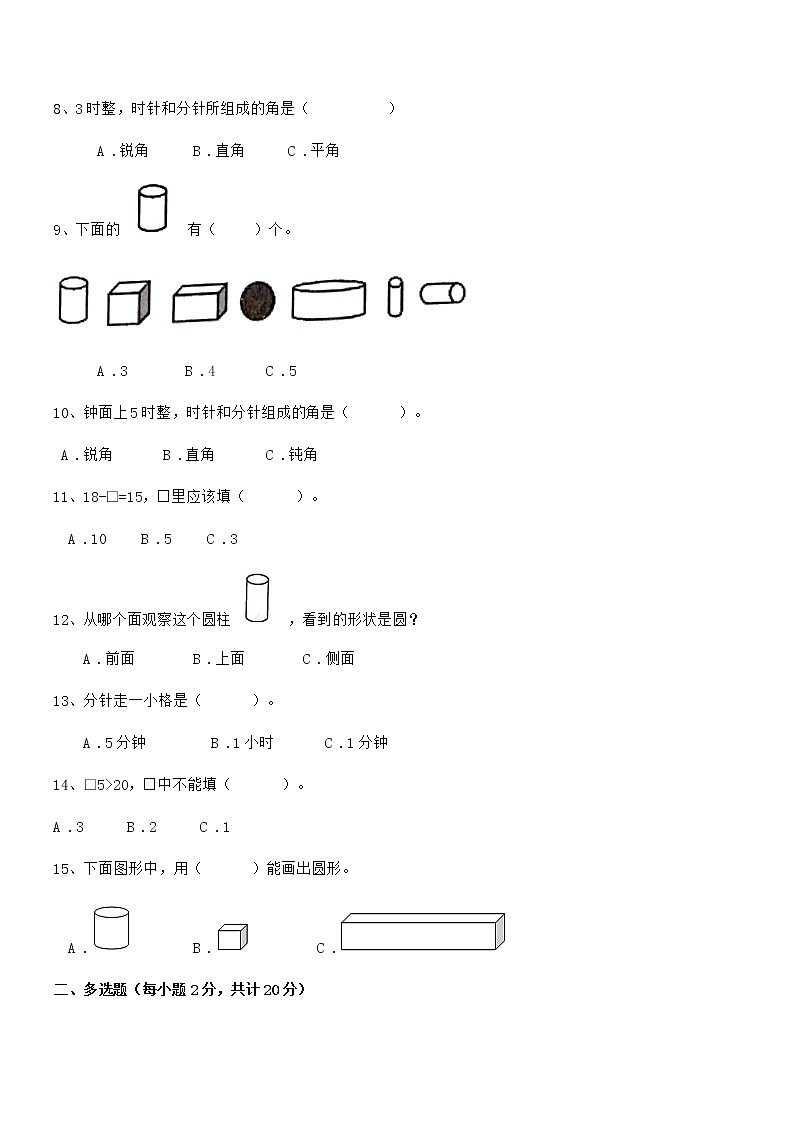 8、3时整，时针和分针所组成的角是（　　　　）

A．锐角　　B．直角　　C．平角

9、下面的　　有（　　）个。

A．3　　B．4　　C．5

10、钟面上5时整，时针和分针组成的角是（　　　）。

A．锐角　　B．直角　　C．钝角

11、18-□=15，□里应该填（　　　）。

A．10　　B．5　　C．3

12、从哪个面观察这个圆柱　　，看到的形状是圆？

A．前面　　B．上面　　C．侧面

13、分针走一小格是（　　　）。

A．5分钟　　B．1小时　　C．1分钟

14、□5>20，□中不能填（　　　）。

A．3　　B．2　　C．1

15、下面图形中，用（　　　）能画出圆形。

A．　　B．　　C．

二、多选题（每小题2分，共计20分）